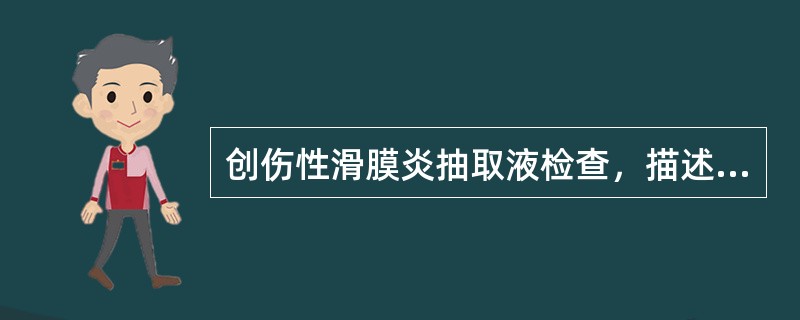 创伤性滑膜炎抽取液检查，描述...